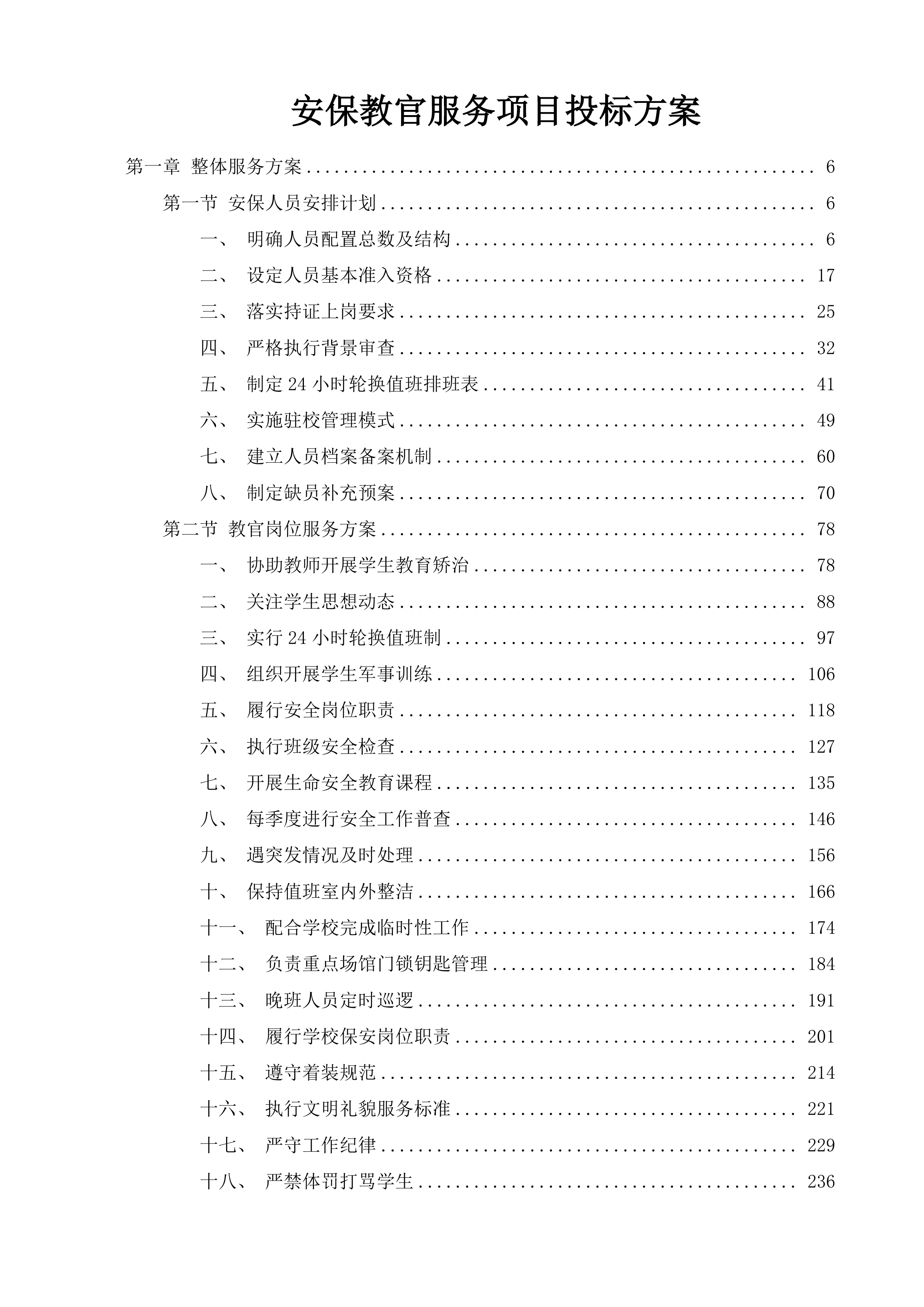 安保教官服务项目投标方案

第一章 整体服务方案 6

第一节 安保人员安排计划 6

一、 明确人员配置总数及结构 6

二、 设定人员基本准入资格 17

三、 落实持证上岗要求 25

四、 严格执行背景审查 32

五、 制定24小时轮换值班排班表 41

六、 实施驻校管理模式 49

七、 建立人员档案备案机制 60

八、 制定缺员补充预案 70

第二节 教官岗位服务方案 78

一、 协助教师开展学生教育矫治 78

二、 关注学生思想动态 88

三、 实行24小时轮换值班制 97

四、 组织开展学生军事训练 106

五、 履行安全岗位职责 118

六、 执行班级安全检查 127

七、 开展生命安全教育课程 135

八、 每季度进行安全工作普查 146

九、 遇突发情况及时处理 156

十、 保持值班室内外整洁 166

十一、 配合学校完成临时性工作 174

十二、 负责重点场馆门锁钥匙管理 184

十三、 晚班人员定时巡逻 191

十四、 履行学校保安岗位职责 201

十五、 遵守着装规范 214

十六、 执行文明礼貌服务标准 221

十七、 严守工作纪律 229

十八、 严禁体罚打骂学生 236